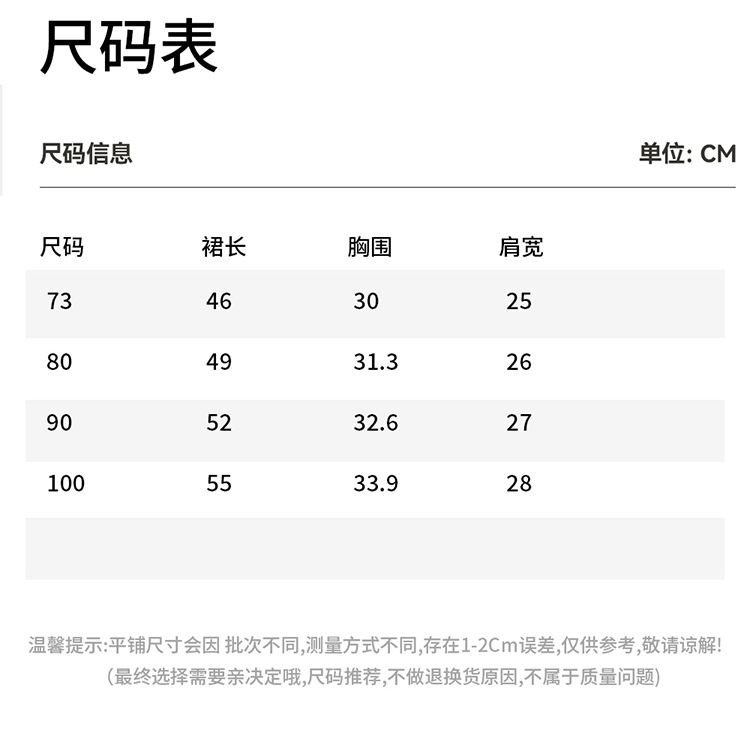 尺码表

尺码信息

单位: CM

| 尺码 | 裙长 | 胸围 | 肩宽 |
|---|---|---|---|
| 73 | 46 | 30 | 25 |
| 80 | 49 | 31.3 | 26 |
| 90 | 52 | 32.6 | 27 |
| 100 | 55 | 33.9 | 28 |

温馨提示:平铺尺寸会因 批次不同,测量方式不同,存在1-2Cm误差,仅供参考,敬请谅解!
(最终选择需要亲决定哦,尺码推荐,不做退换货原因,不属于质量问题)